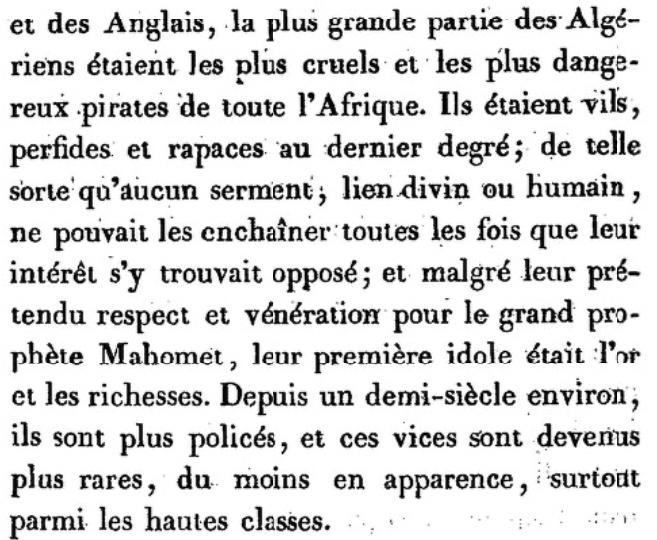 et des Anglais, la plus grande partie des Algériens étaient les plus cruels et les plus dangereux pirates de toute l'Afrique. Ils étaient vils, perfides et rapaces au dernier degré; de telle sorte qu'aucun serment, lien divin ou humain, ne pouvait les enchaîner toutes les fois que leur intérêt s'y trouvait opposé; et malgré leur prétendu respect et vénération pour le grand prophète Mahomet, leur première idole était l'or et les richesses. Depuis un demi-siècle environ, ils sont plus policés, et ces vices sont devenus plus rares, du moins en apparence, surtout parmi les hautes classes.